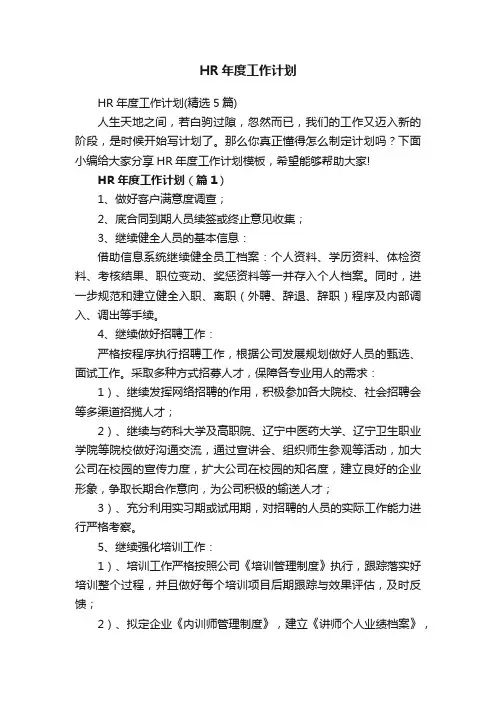 HR 年度工作计划

HR 年度工作计划(精选 5 篇)

人生天地之间，若白驹过隙，忽然而已，我们的工作又迈入新的阶段，是时候开始写计划了。那么你真正懂得怎么制定计划吗？下面小编给大家分享 HR 年度工作计划模板，希望能够帮助大家!

HR 年度工作计划（篇 1）

1、做好客户满意度调查；

2、底合同到期人员续签或终止意见收集；

3、继续健全人员的基本信息：

借助信息系统继续健全员工档案：个人资料、学历资料、体检资料、考核结果、职位变动、奖惩资料等一并存入个人档案。同时，进一步规范和建立健全入职、离职（外聘、辞退、辞职）程序及内部调入、调出等手续。

4、继续做好招聘工作：

严格按程序执行招聘工作，根据公司发展规划做好人员的甄选、面试工作。采取多种方式招募人才，保障各专业用人的需求：

1）、继续发挥网络招聘的作用，积极参加各大院校、社会招聘会等多渠道招揽人才；

2）、继续与药科大学及高职院、辽宁中医药大学、辽宁卫生职业学院等院校做好沟通交流，通过宣讲会、组织师生参观等活动，加大公司在校园的宣传力度，扩大公司在校园的知名度，建立良好的企业形象，争取长期合作意向，为公司积极的输送人才；

3）、充分利用实习期或试用期，对招聘的人员的实际工作能力进行严格考察。

5、继续强化培训工作：

1）、培训工作严格按照公司《培训管理制度》执行，跟踪落实好培训整个过程，并且做好每个培训项目后期跟踪与效果评估，及时反馈；

2）、拟定企业《内训师管理制度》，建立《讲师个人业绩档案》，